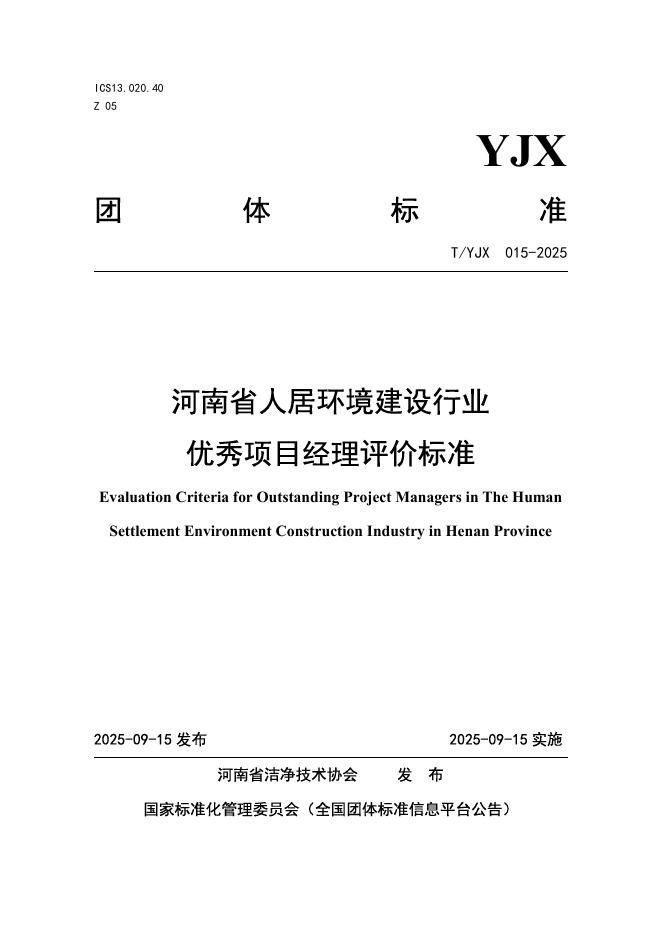 ICS13.020.40
Z 05

YJX

团 体 标 准

T/YJX 015-2025

河南省人居环境建设行业
优秀项目经理评价标准

Evaluation Criteria for Outstanding Project Managers in The Human Settlement Environment Construction Industry in Henan Province

2025-09-15 发布 2025-09-15 实施

河南省洁净技术协会 发 布

国家标准化管理委员会（全国团体标准信息平台公告）